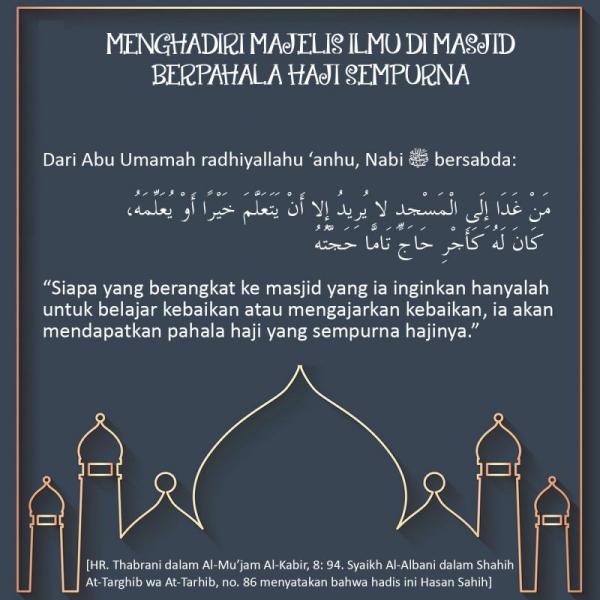 MENGHADIRI MAJELIS ILMU DI MASJID
BERPAHALA HAJI SEMPURNA

Dari Abu Umamah radhiyallahu 'anhu, Nabi ﷺ bersabda:

مَنْ غَدَا إِلَى الْمَسْجِدِ لا يُرِيدُ إِلا أَنْ يَتَعَلَّمَ خَيْرًا أَوْ يُعَلِّمَهُ،
كَانَ لَهُ كَأَجْرِ حَاجٍّ تَامًّا حَجَّتُهُ

"Siapa yang berangkat ke masjid yang ia inginkan hanyalah untuk belajar kebaikan atau mengajarkan kebaikan, ia akan mendapatkan pahala haji yang sempurna hajinya."

[HR. Thabrani dalam Al-Mu'jam Al-Kabir, 8: 94. Syaikh Al-Albani dalam Shahih At-Targhib wa At-Tarhib, no. 86 menyatakan bahwa hadis ini Hasan Sahih]